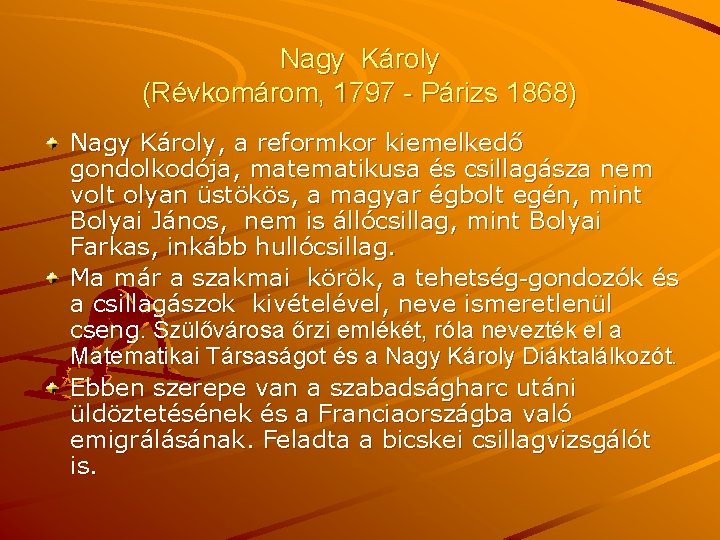 Nagy Károly
(Révkomárom, 1797 - Párizs 1868)

Nagy Károly, a reformkor kiemelkedő gondolkodója, matematikusa és csillagásza nem volt olyan üstökös, a magyar égbolt egén, mint Bolyai János, nem is állócsillag, mint Bolyai Farkas, inkább hullócsillag.

Ma már a szakmai körök, a tehetség-gondozók és a csillagászok kivételével, neve ismeretlenül cseng. Szülővárosa őrzi emlékét, róla nevezték el a Matematikai Társaságot és a Nagy Károly Diáktalálkozót.

Ebben szerepe van a szabadságharc utáni üldöztetésének és a Franciaországba való emigrálásának. Feladta a bicskei csillagvizsgálót is.